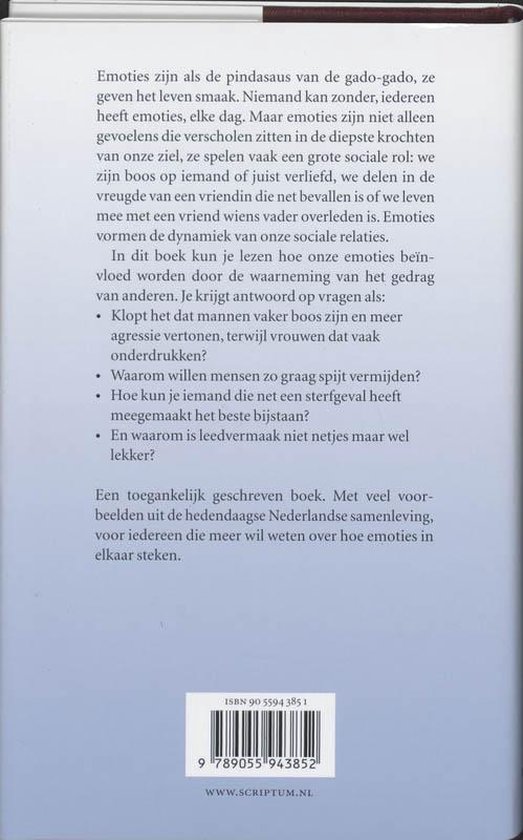 Emoties zijn als de pindasaus van de gado-gado, ze geven het leven smaak. Niemand kan zonder, iedereen heeft emoties, elke dag. Maar emoties zijn niet alleen gevoelens die verscholen zitten in de diepste krochten van onze ziel, ze spelen vaak een grote sociale rol: we zijn boos op iemand of juist verliefd, we delen in de vreugde van een vriendin die net bevallen is of we leven mee met een vriend wiens vader overleden is. Emoties vormen de dynamiek van onze sociale relaties.

In dit boek kun je lezen hoe onze emoties beïnvloed worden door de waarneming van het gedrag van anderen. Je krijgt antwoord op vragen als:
• Klopt het dat mannen vaker boos zijn en meer agressie vertonen, terwijl vrouwen dat vaak onderdrukken?
• Waarom willen mensen zo graag spijt vermijden?
• Hoe kun je iemand die net een sterfgeval heeft meegemaakt het beste bijstaan?
• En waarom is leedvermaak niet netjes maar wel lekker?

Een toegankelijk geschreven boek. Met veel voorbeelden uit de hedendaagse Nederlandse samenleving, voor iedereen die meer wil weten over hoe emoties in elkaar steken.

ISBN 90 5594 385 1

9 789055 943852

WWW.SCRIPTUM.NL